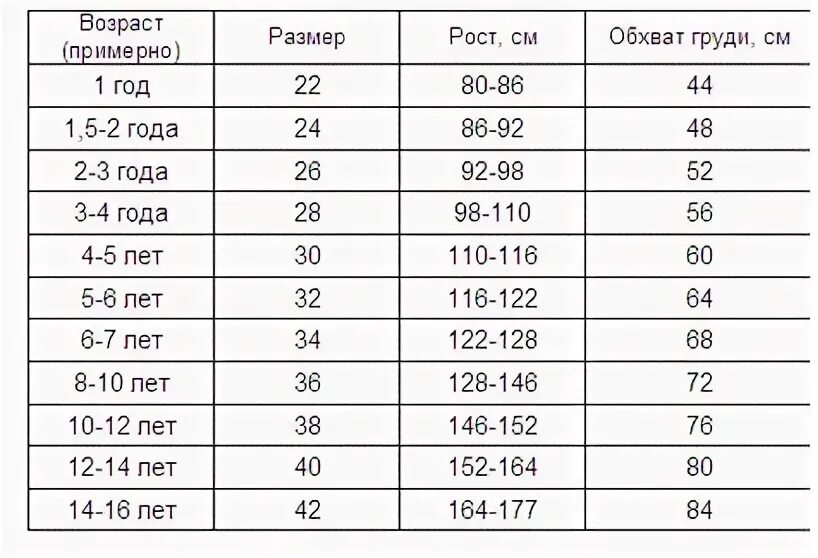 | Возраст (примерно) | Размер | Рост, см | Обхват груди, см |
|---|---|---|---|
| 1 год | 22 | 80-86 | 44 |
| 1,5-2 года | 24 | 86-92 | 48 |
| 2-3 года | 26 | 92-98 | 52 |
| 3-4 года | 28 | 98-110 | 56 |
| 4-5 лет | 30 | 110-116 | 60 |
| 5-6 лет | 32 | 116-122 | 64 |
| 6-7 лет | 34 | 122-128 | 68 |
| 8-10 лет | 36 | 128-146 | 72 |
| 10-12 лет | 38 | 146-152 | 76 |
| 12-14 лет | 40 | 152-164 | 80 |
| 14-16 лет | 42 | 164-177 | 84 |